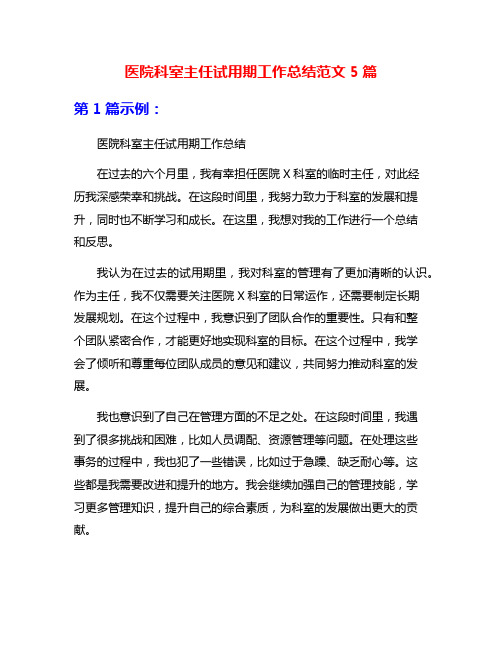 医院科室主任试用期工作总结范文 5 篇

第 1 篇示例：

医院科室主任试用期工作总结

在过去的六个月里，我有幸担任医院 X 科室的临时主任，对此经历我深感荣幸和挑战。在这段时间里，我努力致力于科室的发展和提升，同时也不断学习和成长。在这里，我想对我的工作进行一个总结和反思。

我认为在过去的试用期里，我对科室的管理有了更加清晰的认识。作为主任，我不仅需要关注医院 X 科室的日常运作，还需要制定长期发展规划。在这个过程中，我意识到了团队合作的重要性。只有和整个团队紧密合作，才能更好地实现科室的目标。在这个过程中，我学会了倾听和尊重每位团队成员的意见和建议，共同努力推动科室的发展。

我也意识到了自己在管理方面的不足之处。在这段时间里，我遇到了很多挑战和困难，比如人员调配、资源管理等问题。在处理这些事务的过程中，我也犯了一些错误，比如过于急躁、缺乏耐心等。这些都是我需要改进和提升的地方。我会继续加强自己的管理技能，学习更多管理知识，提升自己的综合素质，为科室的发展做出更大的贡献。